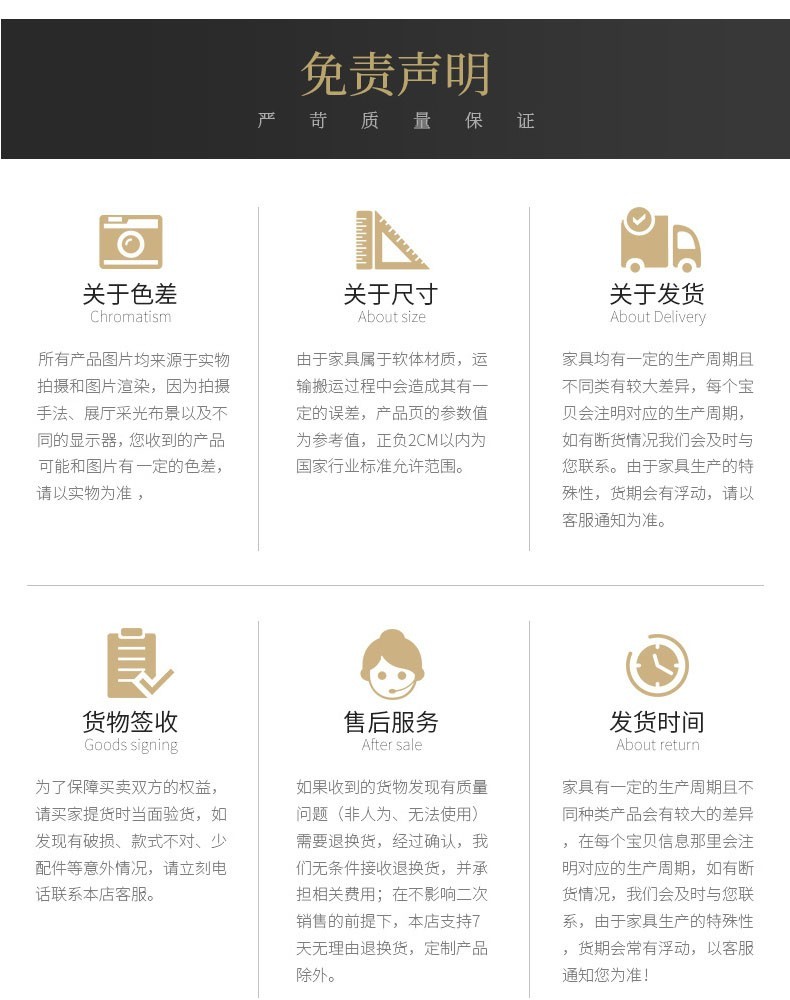 免责声明

严 苛 质 量 保 证

关于色差
Chromatism

所有产品图片均来源于实物拍摄和图片渲染，因为拍摄手法、展厅采光布景以及不同的显示器，您收到的产品可能和图片有一定的色差，请以实物为准，

关于尺寸
About size

由于家具属于软体材质，运输搬运过程中会造成其有一定的误差，产品页的参数值为参考值，正负2CM以内为国家行业标准允许范围。

关于发货
About Delivery

家具均有一定的生产周期且不同类有较大差异，每个宝贝会注明对应的生产周期，如有断货情况我们会及时与您联系。由于家具生产的特殊性，货期会有浮动，请以客服通知为准。

货物签收
Goods signing

为了保障买卖双方的权益，请买家提货时当面验货，如发现有破损、款式不对、少配件等意外情况，请立刻电话联系本店客服。

售后服务
After sale

如果收到的货物发现有质量问题（非人为、无法使用）需要退换货，经过确认，我们无条件接收退换货，并承担相关费用；在不影响二次销售的前提下，本店支持7天无理由退换货，定制产品除外。

发货时间
About return

家具有一定的生产周期且不同种类产品会有较大的差异，在每个宝贝信息那里会注明对应的生产周期，如有断货情况，我们会及时与您联系，由于家具生产的特殊性，货期会常有浮动，以客服通知您为准！